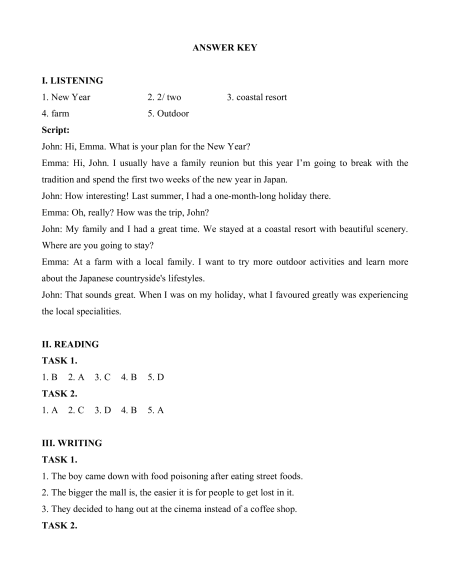 ANSWER KEY

I. LISTENING

1. New Year
2. 2/ two
3. coastal resort
4. farm
5. Outdoor

Script:

John: Hi, Emma. What is your plan for the New Year?

Emma: Hi, John. I usually have a family reunion but this year I'm going to break with the tradition and spend the first two weeks of the new year in Japan.

John: How interesting! Last summer, I had a one-month-long holiday there.

Emma: Oh, really? How was the trip, John?

John: My family and I had a great time. We stayed at a coastal resort with beautiful scenery. Where are you going to stay?

Emma: At a farm with a local family. I want to try more outdoor activities and learn more about the Japanese countryside's lifestyles.

John: That sounds great. When I was on my holiday, what I favoured greatly was experiencing the local specialities.

II. READING

TASK 1.

1. B 2. A 3. C 4. B 5. D

TASK 2.

1. A 2. C 3. D 4. B 5. A

III. WRITING

TASK 1.

1. The boy came down with food poisoning after eating street foods.

2. The bigger the mall is, the easier it is for people to get lost in it.

3. They decided to hang out at the cinema instead of a coffee shop.

TASK 2.